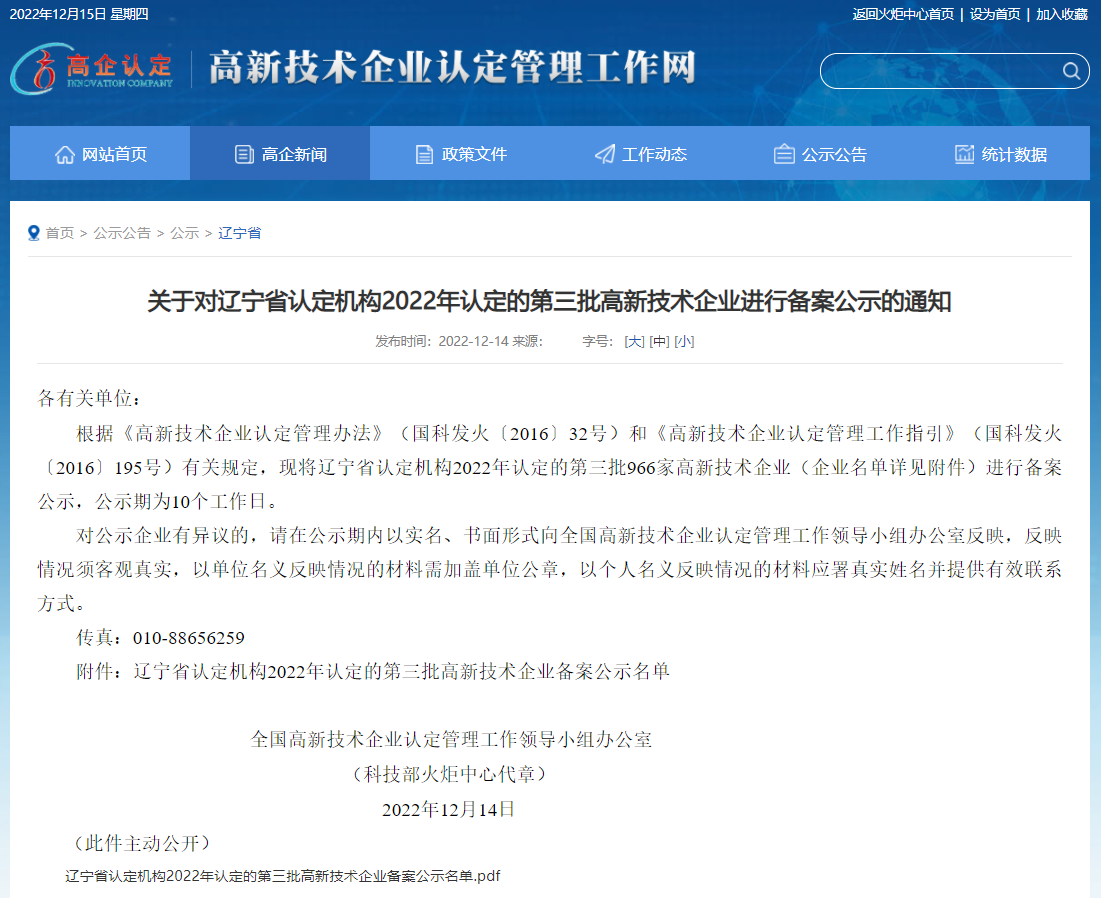 2022年12月15日 星期四

返回火炬中心首页 | 设为首页 | 加入收藏

高企认定 INNOVATION COMPANY

高新技术企业认定管理工作网

网站首页 高企新闻 政策文件 工作动态 公示公告 统计数据

首页 > 公示公告 > 公示 > 辽宁省

关于对辽宁省认定机构2022年认定的第三批高新技术企业进行备案公示的通知

发布时间：2022-12-14 来源： 字号：[大] [中] [小]

各有关单位：

根据《高新技术企业认定管理办法》（国科发火〔2016〕32号）和《高新技术企业认定管理工作指引》（国科发火〔2016〕195号）有关规定，现将辽宁省认定机构2022年认定的第三批966家高新技术企业（企业名单详见附件）进行备案公示，公示期为10个工作日。

对公示企业有异议的，请在公示期内以实名、书面形式向全国高新技术企业认定管理工作领导小组办公室反映，反映情况须客观真实，以单位名义反映情况的材料需加盖单位公章，以个人名义反映情况的材料应署真实姓名并提供有效联系方式。

传真：010-88656259

附件：辽宁省认定机构2022年认定的第三批高新技术企业备案公示名单

全国高新技术企业认定管理工作领导小组办公室

（科技部火炬中心代章）

2022年12月14日

（此件主动公开）

辽宁省认定机构2022年认定的第三批高新技术企业备案公示名单.pdf